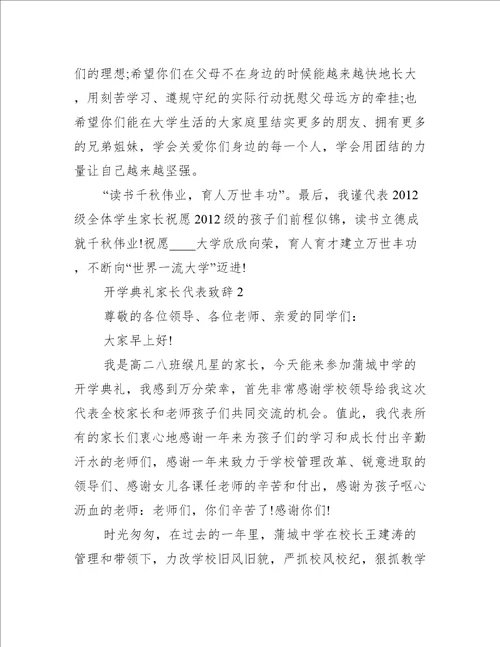 们的理想;希望你们在父母不在身边的时候能越来越快地长大，用刻苦学习、遵规守纪的实际行动抚慰父母远方的牵挂;也希望你们能在大学生活的大家庭里结实更多的朋友、拥有更多的兄弟姐妹，学会关爱你们身边的每一个人，学会用团结的力量让自己越来越坚强。

“读书千秋伟业，育人万世丰功”。最后，我谨代表2012级全体学生家长祝愿2012级的孩子们前程似锦，读书立德成就千秋伟业!祝愿____大学欣欣向荣，育人育才建立万世丰功，不断向“世界一流大学”迈进!

开学典礼家长代表致辞2

尊敬的各位领导、各位老师、亲爱的同学们：

大家早上好!

我是高二八班缑凡星的家长，今天能来参加蒲城中学的开学典礼，我感到万分荣幸，首先非常感谢学校领导给我这次代表全校家长和老师孩子们共同交流的机会。值此，我代表所有的家长们衷心地感谢一年来为孩子们的学习和成长付出辛勤汗水的老师们，感谢一年来致力于学校管理改革、锐意进取的领导们、感谢女儿各课任老师的辛苦和付出，感谢为孩子呕心沥血的老师：老师们，你们辛苦了!感谢你们!

时光匆匆，在过去的一年里，蒲城中学在校长王建涛的管理和带领下，力改学校旧风旧貌，严抓校风校纪，狠抓教学